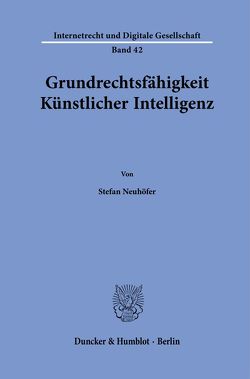 Internetrecht und Digitale Gesellschaft

Band 42

Grundrechtsfähigkeit Künstlicher Intelligenz

Von

Stefan Neuhöfer

Duncker & Humblot · Berlin